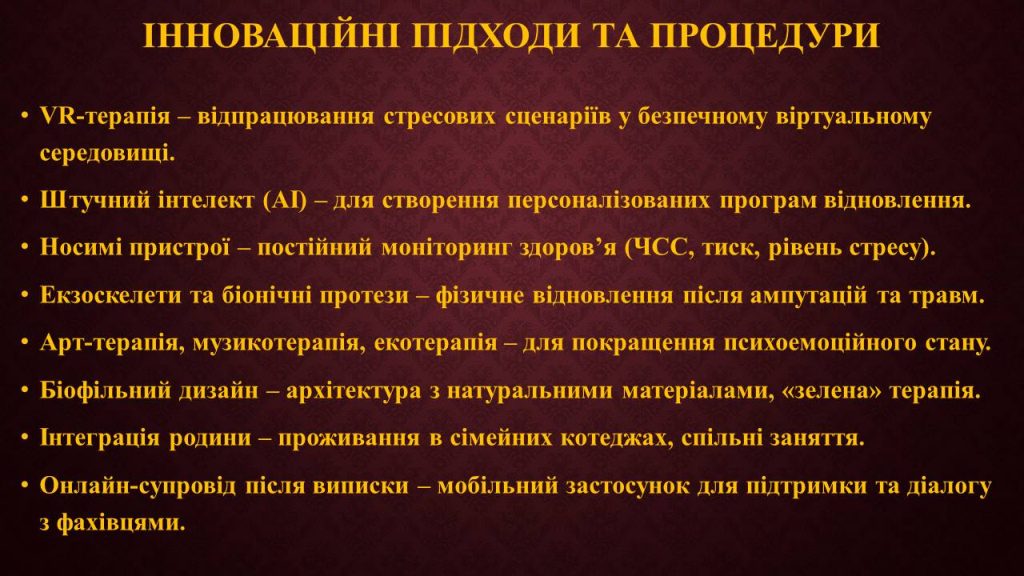 ІННОВАЦІЙНІ ПІДХОДИ ТА ПРОЦЕДУРИ

• VR-терапія – відпрацювання стресових сценаріїв у безпечному віртуальному середовищі.

• Штучний інтелект (AI) – для створення персоналізованих програм відновлення.

• Носимі пристрої – постійний моніторинг здоров'я (ЧСС, тиск, рівень стресу).

• Екзоскелети та біонічні протези – фізичне відновлення після ампутацій та травм.

• Арт-терапія, музикотерапія, екотерапія – для покращення психоемоційного стану.

• Біофільний дизайн – архітектура з натуральними матеріалами, «зелена» терапія.

• Інтеграція родини – проживання в сімейних котеджах, спільні заняття.

• Онлайн-супровід після виписки – мобільний застосунок для підтримки та діалогу з фахівцями.